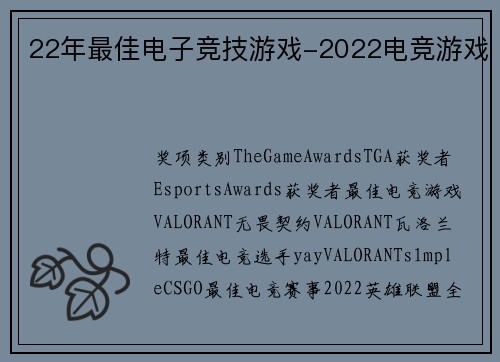 22年最佳电子竞技游戏-2022电竞游戏

奖项类别TheGameAwardsTGA获奖者EsportsAwards获奖者最佳电竞游戏VALORANT无畏契约VALORANT瓦洛兰特最佳电竞选手yayVALORANTs1mpleCSGO最佳电竞赛事2022英雄联盟全